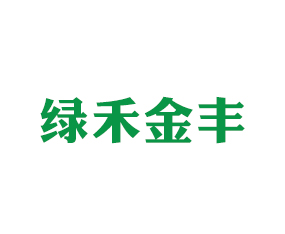 绿禾金丰